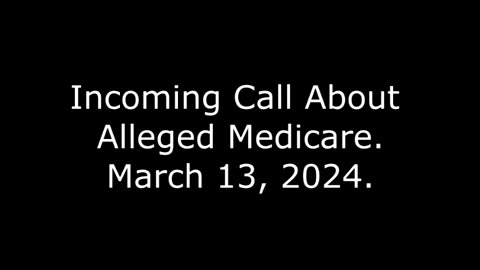 Incoming Call About Alleged Medicare. March 13, 2024.